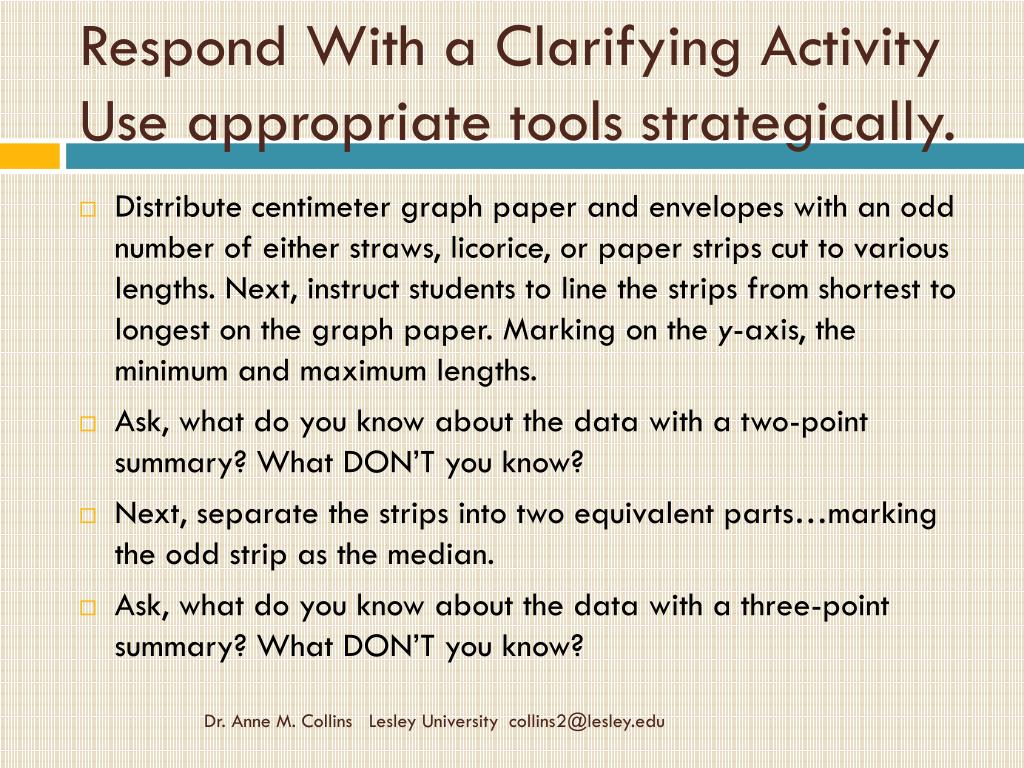 Respond With a Clarifying Activity
Use appropriate tools strategically.

Distribute centimeter graph paper and envelopes with an odd number of either straws, licorice, or paper strips cut to various lengths. Next, instruct students to line the strips from shortest to longest on the graph paper. Marking on the y-axis, the minimum and maximum lengths.

Ask, what do you know about the data with a two-point summary? What DON'T you know?

Next, separate the strips into two equivalent parts…marking the odd strip as the median.

Ask, what do you know about the data with a three-point summary? What DON'T you know?

Dr. Anne M. Collins Lesley University collins2@lesley.edu